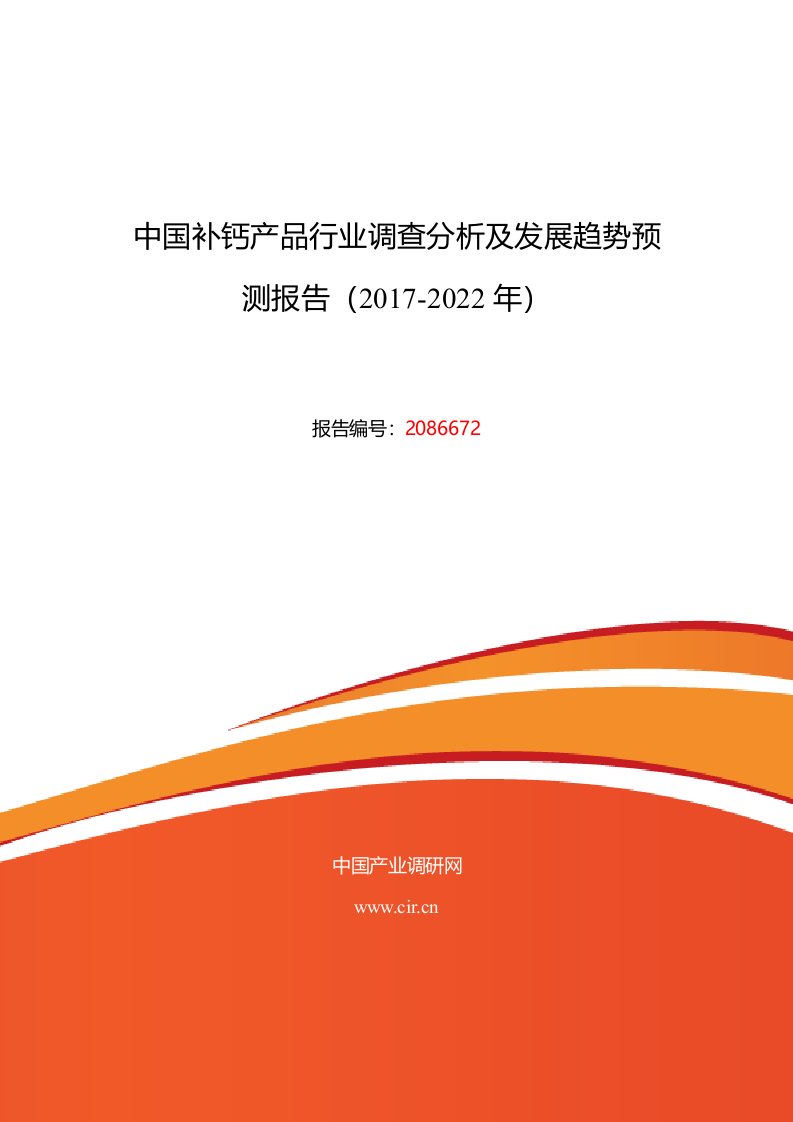 中国补钙产品行业调查分析及发展趋势预测报告（2017-2022 年）

报告编号：2086672

中国产业调研网

www.cir.cn